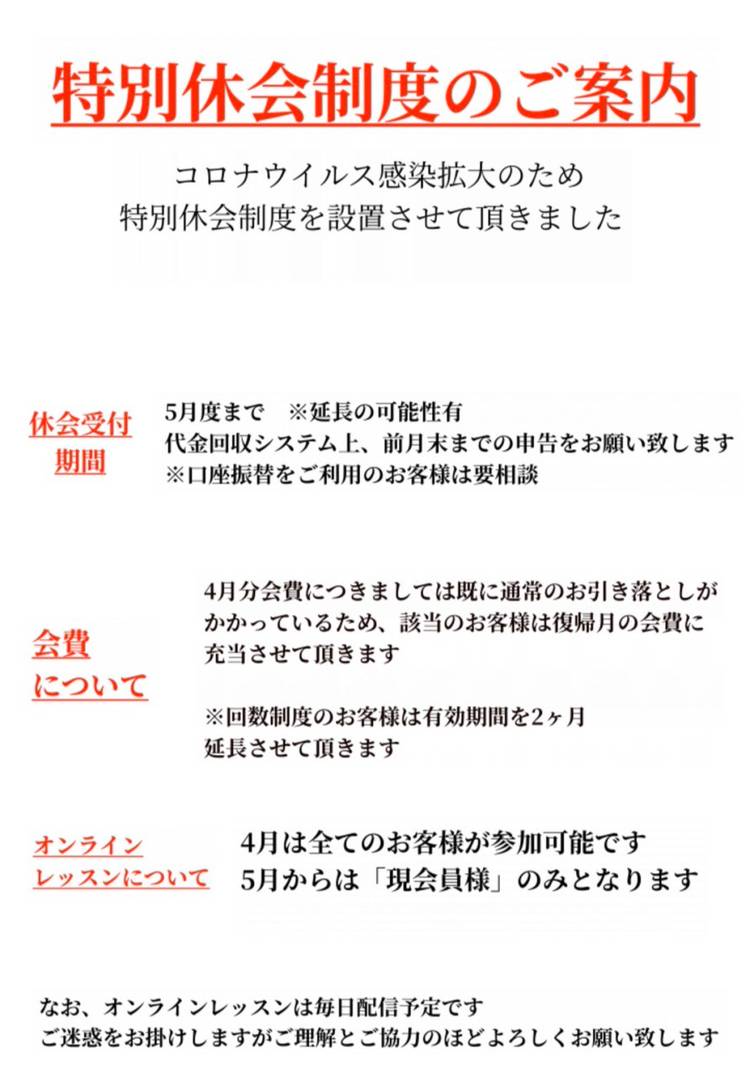 特別休会制度のご案内

コロナウイルス感染拡大のため
特別休会制度を設置させて頂きました

休会受付期間

5月度まで　※延長の可能性有
代金回収システム上、前月末までの申告をお願い致します
※口座振替をご利用のお客様は要相談

会費について

4月分会費につきましては既に通常のお引き落としがかかっているため、該当のお客様は復帰月の会費に充当させて頂きます

※回数制度のお客様は有効期間を2ヶ月延長させて頂きます

オンラインレッスンについて

4月は全てのお客様が参加可能です
5月からは「現会員様」のみとなります

なお、オンラインレッスンは毎日配信予定です
ご迷惑をお掛けしますがご理解とご協力のほどよろしくお願い致します